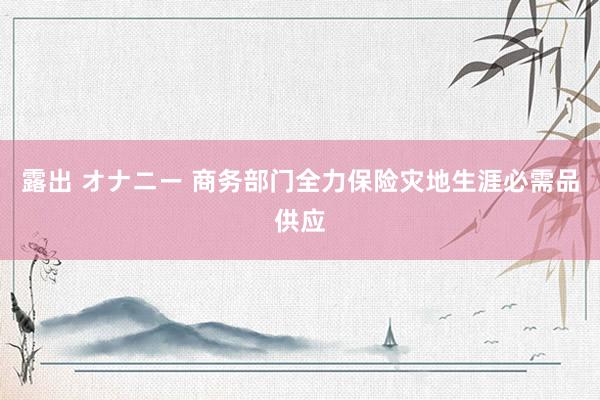 露出 オナニー 商务部门全力保险灾地生涯必需品供应